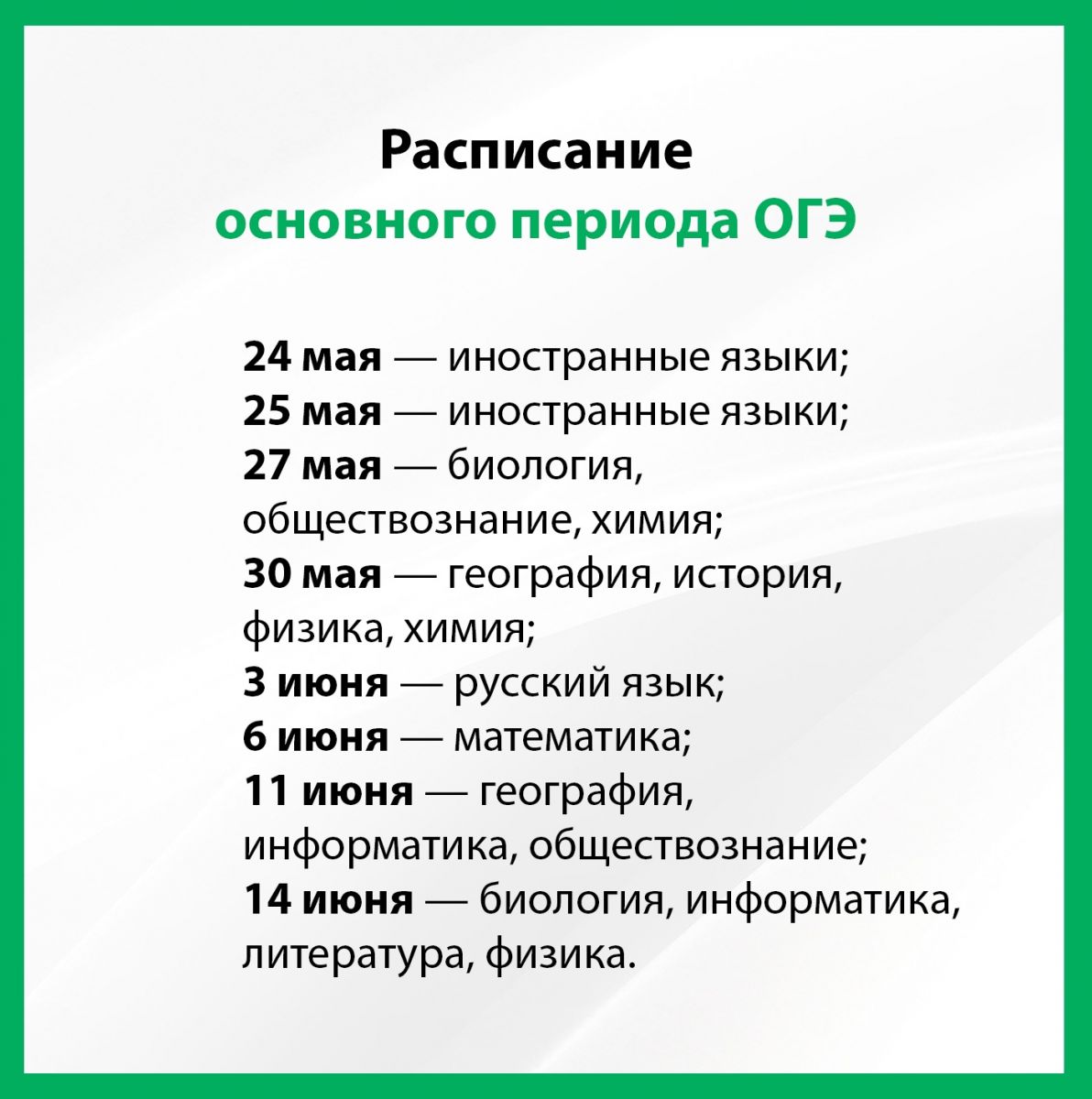 Расписание
основного периода ОГЭ

24 мая — иностранные языки;
25 мая — иностранные языки;
27 мая — биология, обществознание, химия;
30 мая — география, история, физика, химия;
3 июня — русский язык;
6 июня — математика;
11 июня — география, информатика, обществознание;
14 июня — биология, информатика, литература, физика.